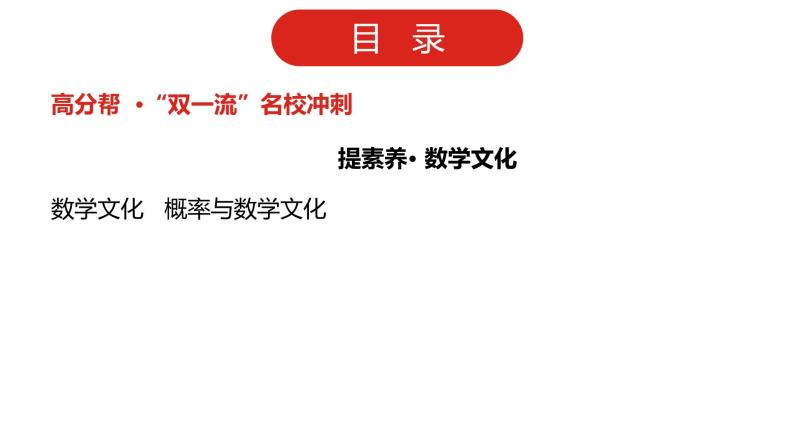 目 录

高分帮 ·“双一流”名校冲刺

提素养· 数学文化

数学文化 概率与数学文化